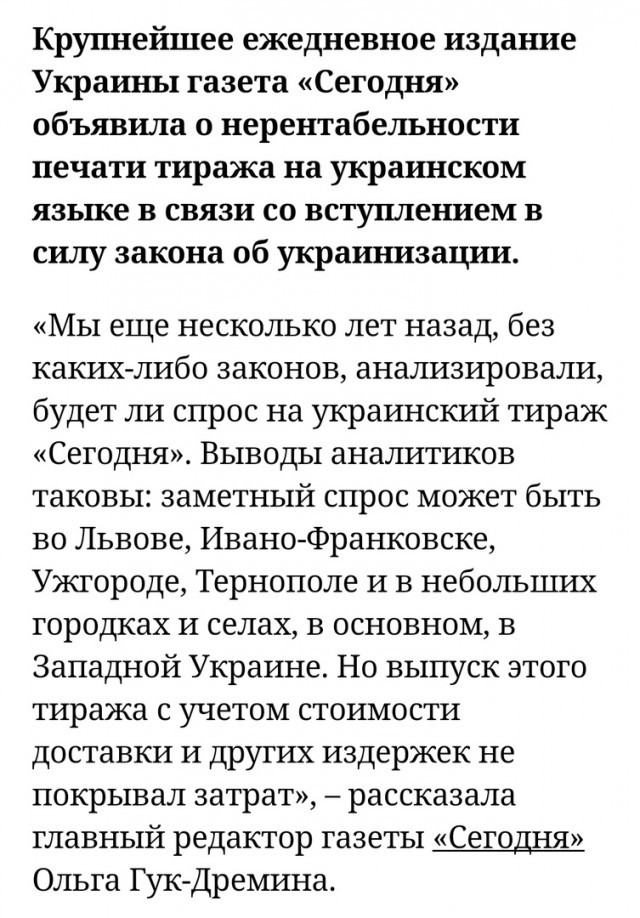 Крупнейшее ежедневное издание Украины газета «Сегодня» объявила о нерентабельности печати тиража на украинском языке в связи со вступлением в силу закона об украинизации.

«Мы еще несколько лет назад, без каких-либо законов, анализировали, будет ли спрос на украинский тираж «Сегодня». Выводы аналитиков таковы: заметный спрос может быть во Львове, Ивано-Франковске, Ужгороде, Тернополе и в небольших городках и селах, в основном, в Западной Украине. Но выпуск этого тиража с учетом стоимости доставки и других издержек не покрывал затрат», – рассказала главный редактор газеты «Сегодня» Ольга Гук-Дремина.